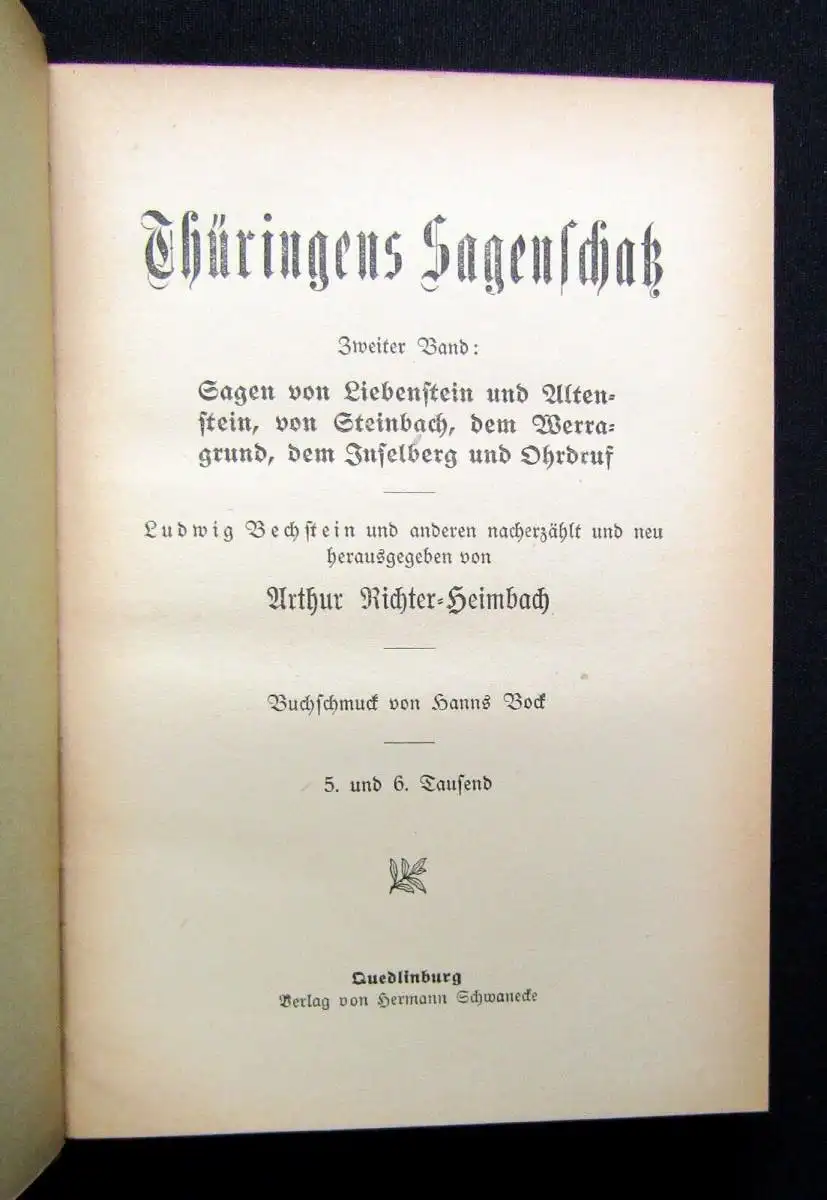 Thüringens Sagenschatz

Zweiter Band:

Sagen von Liebenstein und Altenstein, von Steinbach, dem Werragrund, dem Inselberg und Ohrdruf

Ludwig Bechstein und anderen nacherzählt und neu herausgegeben von

Arthur Richter-Heimbach

Buchschmuck von Hanns Bock

5. und 6. Tausend

Quedlinburg
Verlag von Hermann Schwanecke